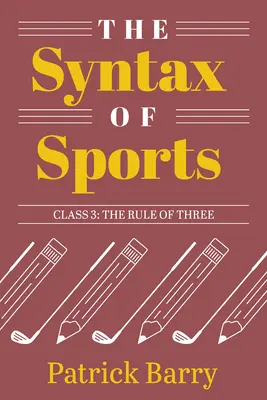 THE
Syntax
OF
Sports

CLASS 3: THE RULE OF THREE

Patrick Barry